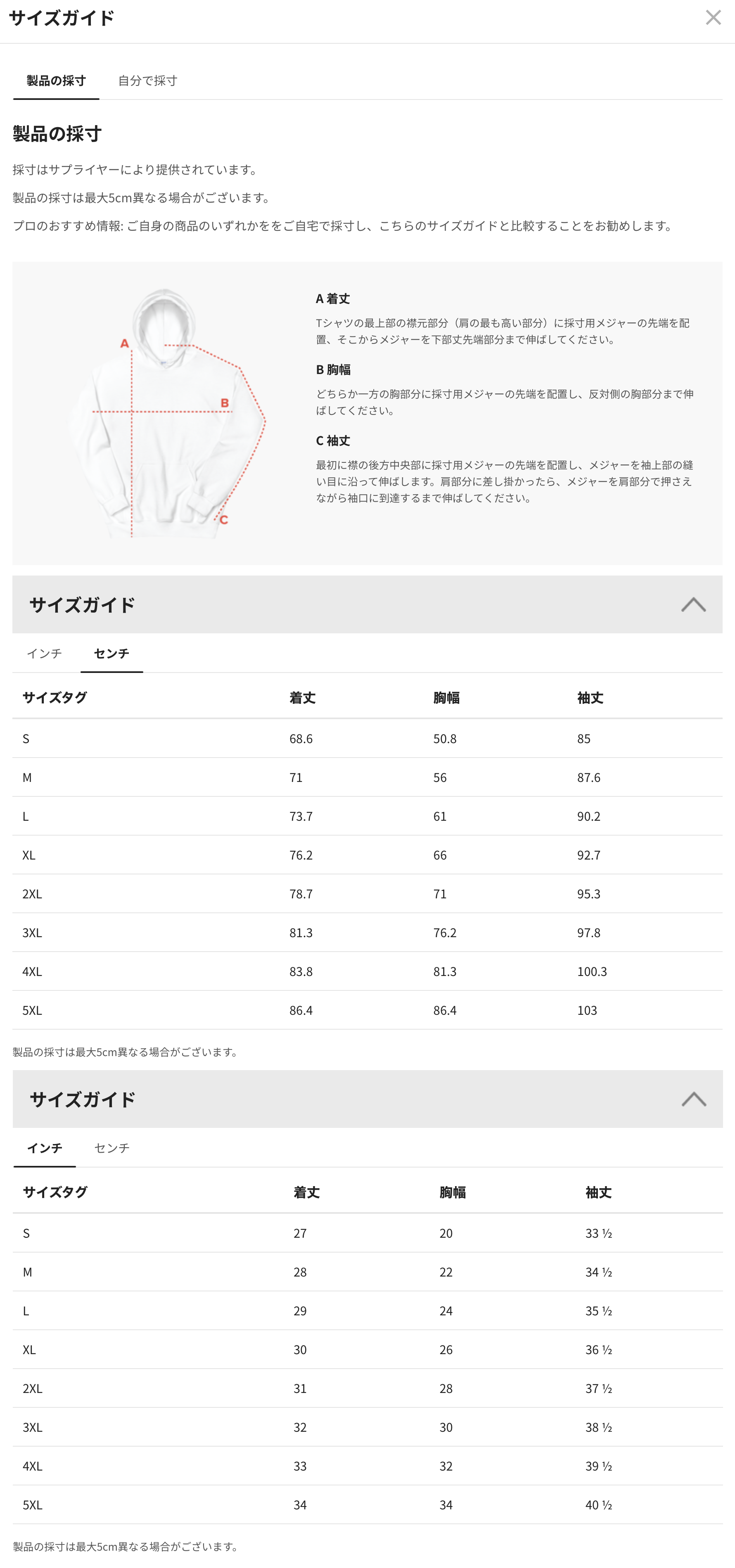 サイズガイド

製品の採寸　自分で採寸

製品の採寸

採寸はサプライヤーにより提供されています。

製品の採寸は最大5cm異なる場合がございます。

プロのおすすめ情報: ご自身の商品のいずれかををご自宅で採寸し、こちらのサイズガイドと比較することをお勧めします。

A
B
C

A 着丈

Tシャツの最上部の襟元部分（肩の最も高い部分）に採寸用メジャーの先端を配置、そこからメジャーを下部丈先端部分まで伸ばしてください。

B 胸幅

どちらか一方の胸部分に採寸用メジャーの先端を配置し、反対側の胸部分まで伸ばしてください。

C 袖丈

最初に襟の後方中央部に採寸用メジャーの先端を配置し、メジャーを袖上部の縫い目に沿って伸ばします。肩部分に差し掛かったら、メジャーを肩部分で押さえながら袖口に到達するまで伸ばしてください。

サイズガイド

インチ　センチ

| サイズタグ | 着丈 | 胸幅 | 袖丈 |
|---|---|---|---|
| S | 68.6 | 50.8 | 85 |
| M | 71 | 56 | 87.6 |
| L | 73.7 | 61 | 90.2 |
| XL | 76.2 | 66 | 92.7 |
| 2XL | 78.7 | 71 | 95.3 |
| 3XL | 81.3 | 76.2 | 97.8 |
| 4XL | 83.8 | 81.3 | 100.3 |
| 5XL | 86.4 | 86.4 | 103 |

製品の採寸は最大5cm異なる場合がございます。

サイズガイド

インチ　センチ

| サイズタグ | 着丈 | 胸幅 | 袖丈 |
|---|---|---|---|
| S | 27 | 20 | 33 ½ |
| M | 28 | 22 | 34 ½ |
| L | 29 | 24 | 35 ½ |
| XL | 30 | 26 | 36 ½ |
| 2XL | 31 | 28 | 37 ½ |
| 3XL | 32 | 30 | 38 ½ |
| 4XL | 33 | 32 | 39 ½ |
| 5XL | 34 | 34 | 40 ½ |

製品の採寸は最大5cm異なる場合がございます。